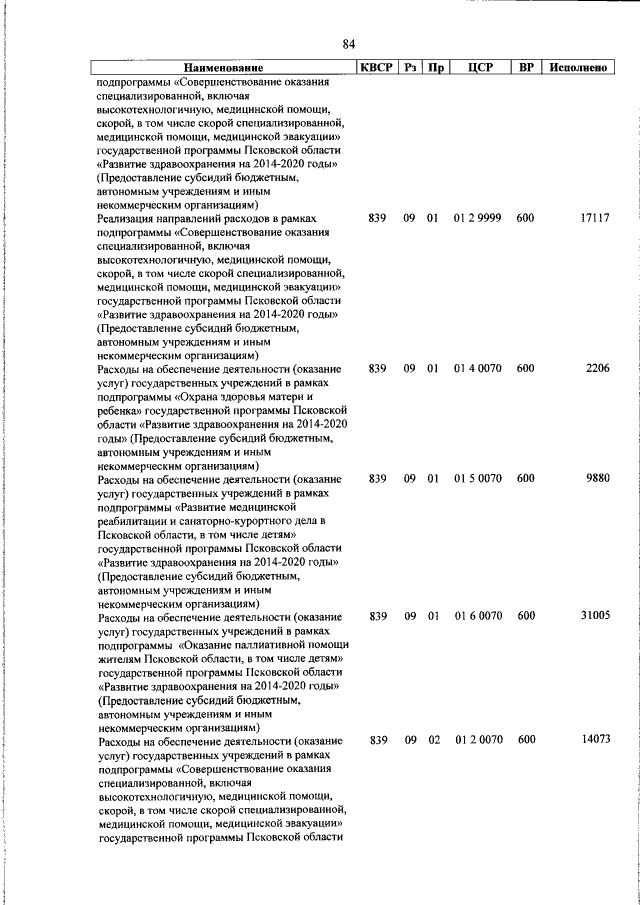 84

| Наименование | КВСР | Рз | Пр | ЦСР | ВР | Исполнено |
|---|---|---|---|---|---|---|
| подпрограммы «Совершенствование оказания специализированной, включая высокотехнологичную, медицинской помощи, скорой, в том числе скорой специализированной, медицинской помощи, медицинской эвакуации» государственной программы Псковской области «Развитие здравоохранения на 2014-2020 годы» (Предоставление субсидий бюджетным, автономным учреждениям и иным некоммерческим организациям) | | | | | | |
| Реализация направлений расходов в рамках подпрограммы «Совершенствование оказания специализированной, включая высокотехнологичную, медицинской помощи, скорой, в том числе скорой специализированной, медицинской помощи, медицинской эвакуации» государственной программы Псковской области «Развитие здравоохранения на 2014-2020 годы» (Предоставление субсидий бюджетным, автономным учреждениям и иным некоммерческим организациям) | 839 | 09 | 01 | 01 2 9999 | 600 | 17117 |
| Расходы на обеспечение деятельности (оказание услуг) государственных учреждений в рамках подпрограммы «Охрана здоровья матери и ребенка» государственной программы Псковской области «Развитие здравоохранения на 2014-2020 годы» (Предоставление субсидий бюджетным, автономным учреждениям и иным некоммерческим организациям) | 839 | 09 | 01 | 01 4 0070 | 600 | 2206 |
| Расходы на обеспечение деятельности (оказание услуг) государственных учреждений в рамках подпрограммы «Развитие медицинской реабилитации и санаторно-курортного дела в Псковской области, в том числе детям» государственной программы Псковской области «Развитие здравоохранения на 2014-2020 годы» (Предоставление субсидий бюджетным, автономным учреждениям и иным некоммерческим организациям) | 839 | 09 | 01 | 01 5 0070 | 600 | 9880 |
| Расходы на обеспечение деятельности (оказание услуг) государственных учреждений в рамках подпрограммы «Оказание паллиативной помощи жителям Псковской области, в том числе детям» государственной программы Псковской области «Развитие здравоохранения на 2014-2020 годы» (Предоставление субсидий бюджетным, автономным учреждениям и иным некоммерческим организациям) | 839 | 09 | 01 | 01 6 0070 | 600 | 31005 |
| Расходы на обеспечение деятельности (оказание услуг) государственных учреждений в рамках подпрограммы «Совершенствование оказания специализированной, включая высокотехнологичную, медицинской помощи, скорой, в том числе скорой специализированной, медицинской помощи, медицинской эвакуации» государственной программы Псковской области | 839 | 09 | 02 | 01 2 0070 | 600 | 14073 |